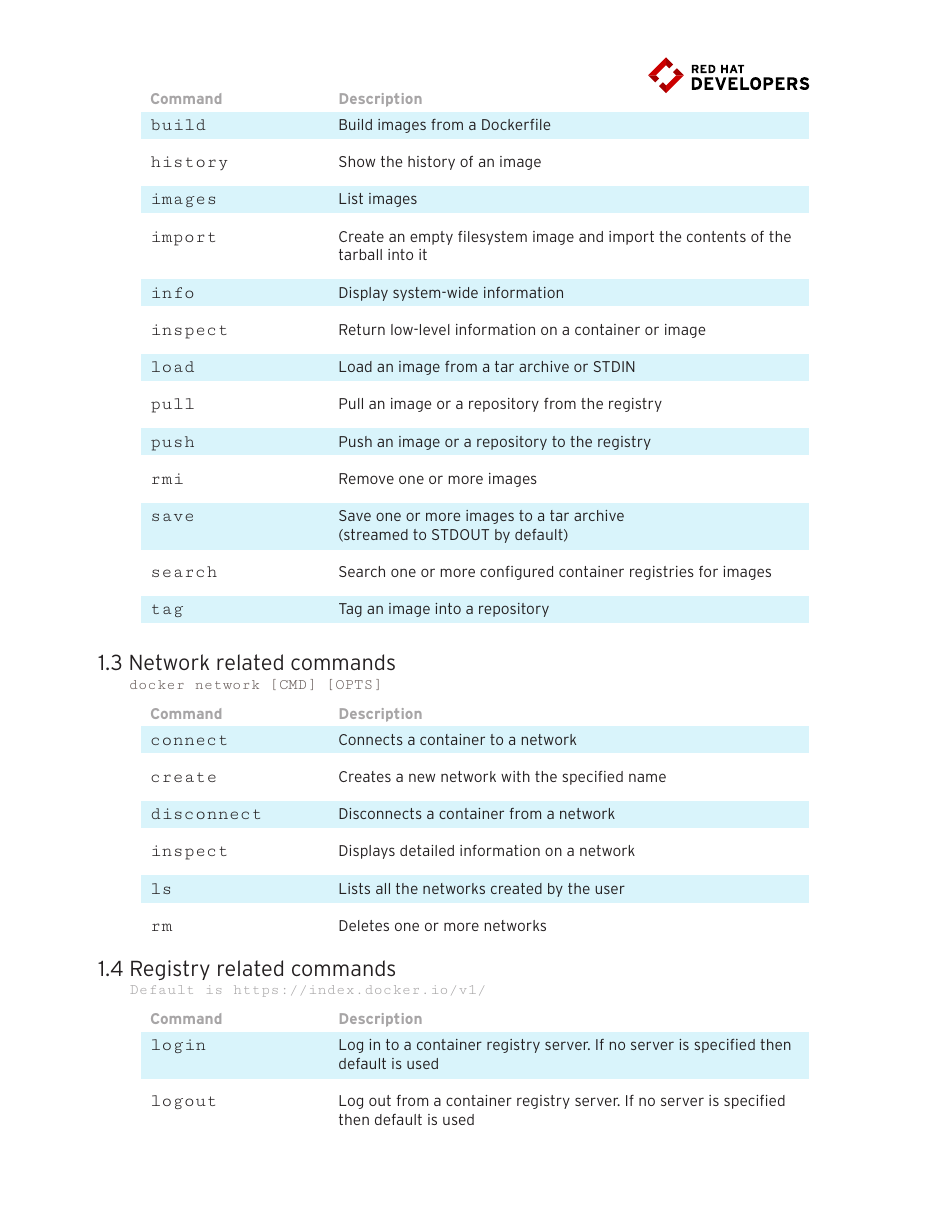 RED HAT DEVELOPERS

| Command | Description |
|---|---|
| build | Build images from a Dockerfile |
| history | Show the history of an image |
| images | List images |
| import | Create an empty filesystem image and import the contents of the tarball into it |
| info | Display system-wide information |
| inspect | Return low-level information on a container or image |
| load | Load an image from a tar archive or STDIN |
| pull | Pull an image or a repository from the registry |
| push | Push an image or a repository to the registry |
| rmi | Remove one or more images |
| save | Save one or more images to a tar archive (streamed to STDOUT by default) |
| search | Search one or more configured container registries for images |
| tag | Tag an image into a repository |

1.3 Network related commands
docker network [CMD] [OPTS]

| Command | Description |
|---|---|
| connect | Connects a container to a network |
| create | Creates a new network with the specified name |
| disconnect | Disconnects a container from a network |
| inspect | Displays detailed information on a network |
| ls | Lists all the networks created by the user |
| rm | Deletes one or more networks |

1.4 Registry related commands
Default is https://index.docker.io/v1/

| Command | Description |
|---|---|
| login | Log in to a container registry server. If no server is specified then default is used |
| logout | Log out from a container registry server. If no server is specified then default is used |